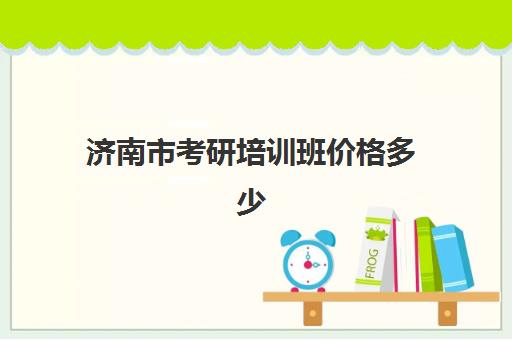 济南市考研培训班价格多少

FROG